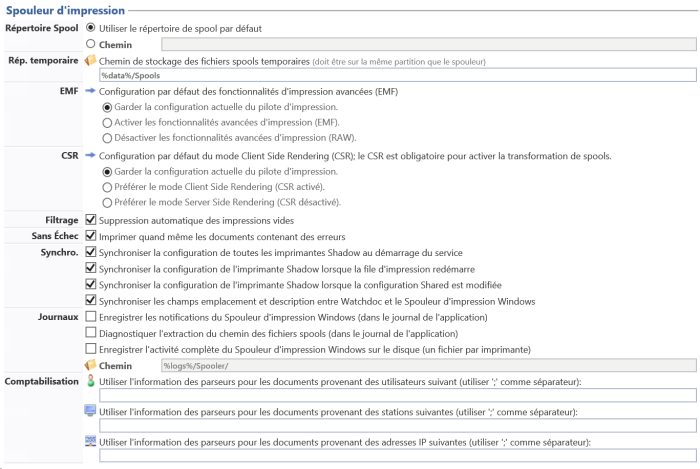 Spouleur d'impression

Répertoire Spool
Utiliser le répertoire de spool par défaut
Chemin

Rép. temporaire
Chemin de stockage des fichiers spools temporaires (doit être sur la même partition que le spouleur)
%data%/Spools

EMF
Configuration par défaut des fonctionnalités d'impression avancées (EMF)
Garder la configuration actuelle du pilote d'impression.
Activer les fonctionnalités avancées d'impression (EMF).
Désactiver les fonctionnalités avancées d'impression (RAW).

CSR
Configuration par défaut du mode Client Side Rendering (CSR); le CSR est obligatoire pour activer la transformation de spools.
Garder la configuration actuelle du pilote d'impression.
Préférer le mode Client Side Rendering (CSR activé).
Préférer le mode Server Side Rendering (CSR désactivé).

Filtrage
Suppression automatique des impressions vides

Sans Échec
Imprimer quand même les documents contenant des erreurs

Synchro.
Synchroniser la configuration de toutes les imprimantes Shadow au démarrage du service
Synchroniser la configuration de l'imprimante Shadow lorsque la file d'impression redémarre
Synchroniser la configuration de l'imprimante Shadow lorsque la configuration Shared est modifiée
Synchroniser les champs emplacement et description entre Watchdoc et le Spouleur d'impression Windows

Journaux
Enregistrer les notifications du Spouleur d'impression Windows (dans le journal de l'application)
Diagnostiquer l'extraction du chemin des fichiers spools (dans le journal de l'application)
Enregistrer l'activité complète du Spouleur d'impression Windows sur le disque (un fichier par imprimante)
Chemin
%logs%/Spooler/

Comptabilisation
Utiliser l'information des parseurs pour les documents provenant des utilisateurs suivant (utiliser ';' comme séparateur):
Utiliser l'information des parseurs pour les documents provenant des stations suivantes (utiliser ';' comme séparateur):
Utiliser l'information des parseurs pour les documents provenant des adresses IP suivantes (utiliser ';' comme séparateur):